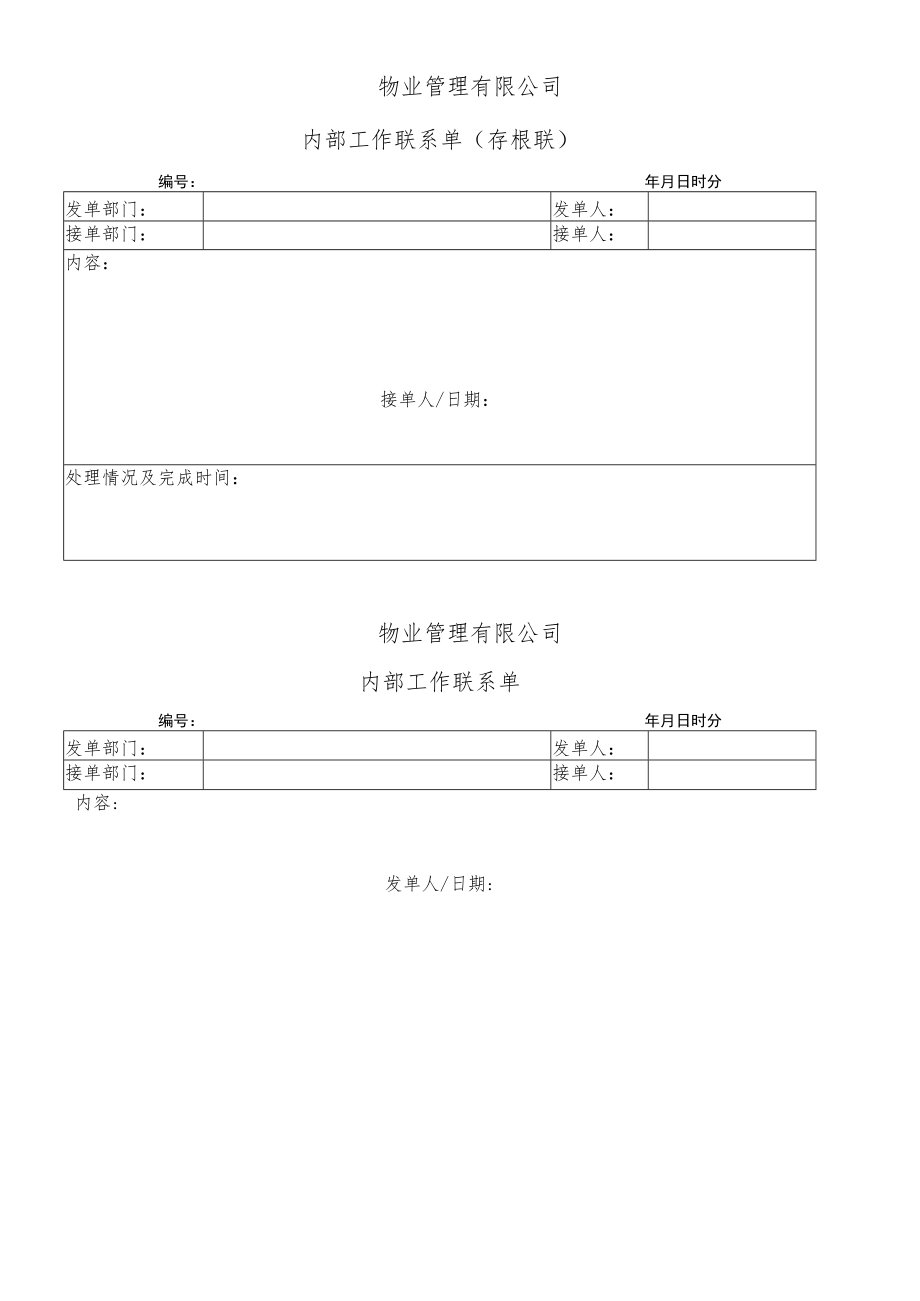 物业管理有限公司

内部工作联系单（存根联）

编号：　　　　　　　　　　　　　　　　　　　　　　　年月日时分

| 发单部门： |  | 发单人： |  |
|---|---|---|---|
| 接单部门： |  | 接单人： |  |

内容：

接单人/日期：

处理情况及完成时间：

物业管理有限公司

内部工作联系单

编号：　　　　　　　　　　　　　　　　　　　　　　　年月日时分

| 发单部门： |  | 发单人： |  |
|---|---|---|---|
| 接单部门： |  | 接单人： |  |

内容：

发单人/日期：